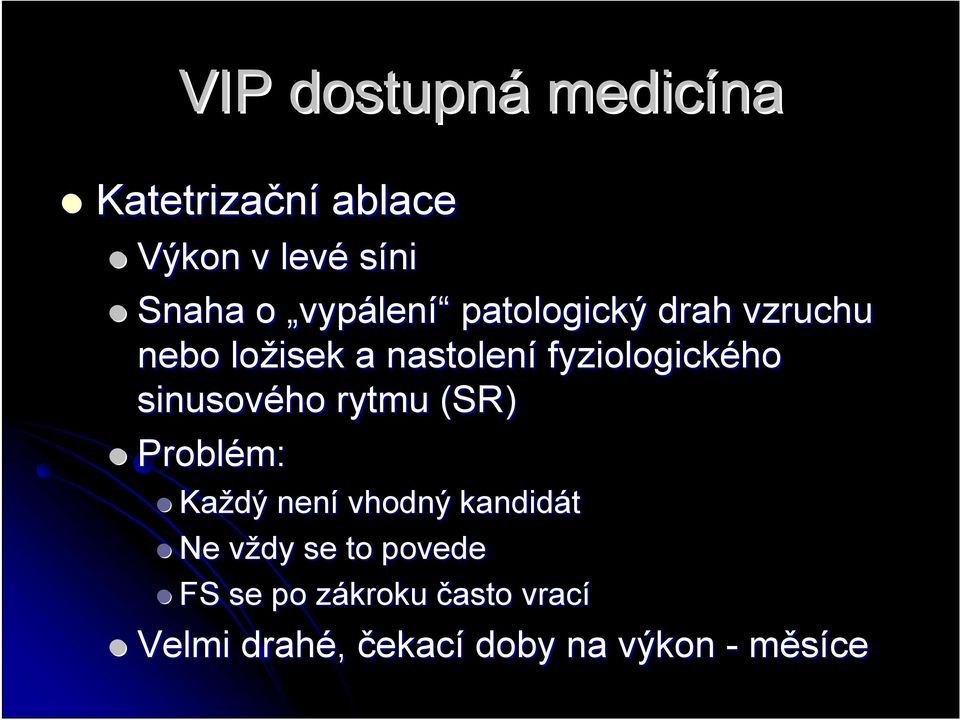 VIP dostupná medicína

Katetrizační ablace

Výkon v levé síni

Snaha o „vypálení“ patologický drah vzruchu nebo ložisek a nastolení fyziologického sinusového rytmu (SR)

Problém:

Každý není vhodný kandidát

Ne vždy se to povede

FS se po zákroku často vrací

Velmi drahé, čekací doby na výkon - měsíce